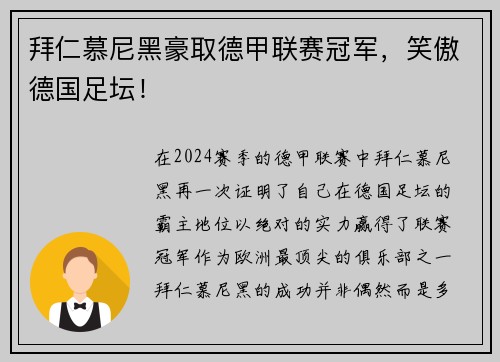 拜仁慕尼黑豪取德甲联赛冠军，笑傲德国足坛！

在2024赛季的德甲联赛中拜仁慕尼黑再一次证明了自己在德国足坛的霸主地位以绝对的实力赢得了联赛冠军作为欧洲最顶尖的俱乐部之一拜仁慕尼黑的成功并非偶然而是多